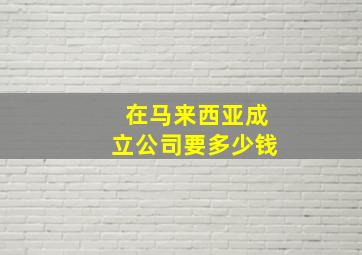 在马来西亚成立公司要多少钱